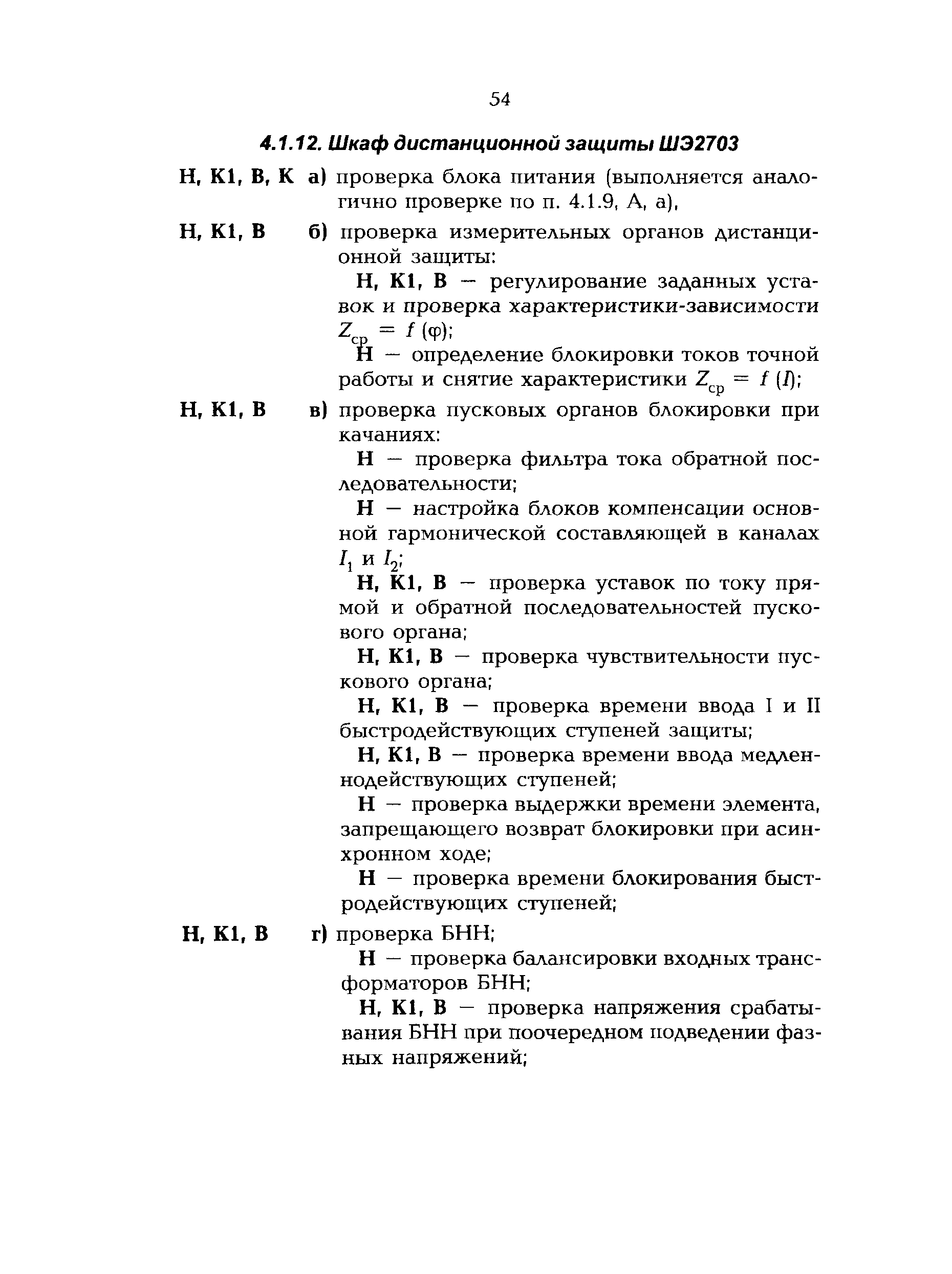 54

4.1.12. Шкаф дистанционной защиты ШЭ2703

Н, К1, В, К а) проверка блока питания (выполняется аналогично проверке по п. 4.1.9, А, а),

Н, К1, В б) проверка измерительных органов дистанционной защиты:

Н, К1, В — регулирование заданных уставок и проверка характеристики-зависимости $Z_{ср} = f(\varphi)$;

Н — определение блокировки токов точной работы и снятие характеристики $Z_{ср} = f(I)$;

Н, К1, В в) проверка пусковых органов блокировки при качаниях:

Н — проверка фильтра тока обратной последовательности;

Н — настройка блоков компенсации основной гармонической составляющей в каналах $I_1$ и $I_2$;

Н, К1, В — проверка уставок по току прямой и обратной последовательностей пускового органа;

Н, К1, В — проверка чувствительности пускового органа;

Н, К1, В — проверка времени ввода I и II быстродействующих ступеней защиты;

Н, К1, В — проверка времени ввода медленнодействующих ступеней;

Н — проверка выдержки времени элемента, запрещающего возврат блокировки при асинхронном ходе;

Н — проверка времени блокирования быстродействующих ступеней;

Н, К1, В г) проверка БНН;

Н — проверка балансировки входных трансформаторов БНН;

Н, К1, В — проверка напряжения срабатывания БНН при поочередном подведении фазных напряжений;